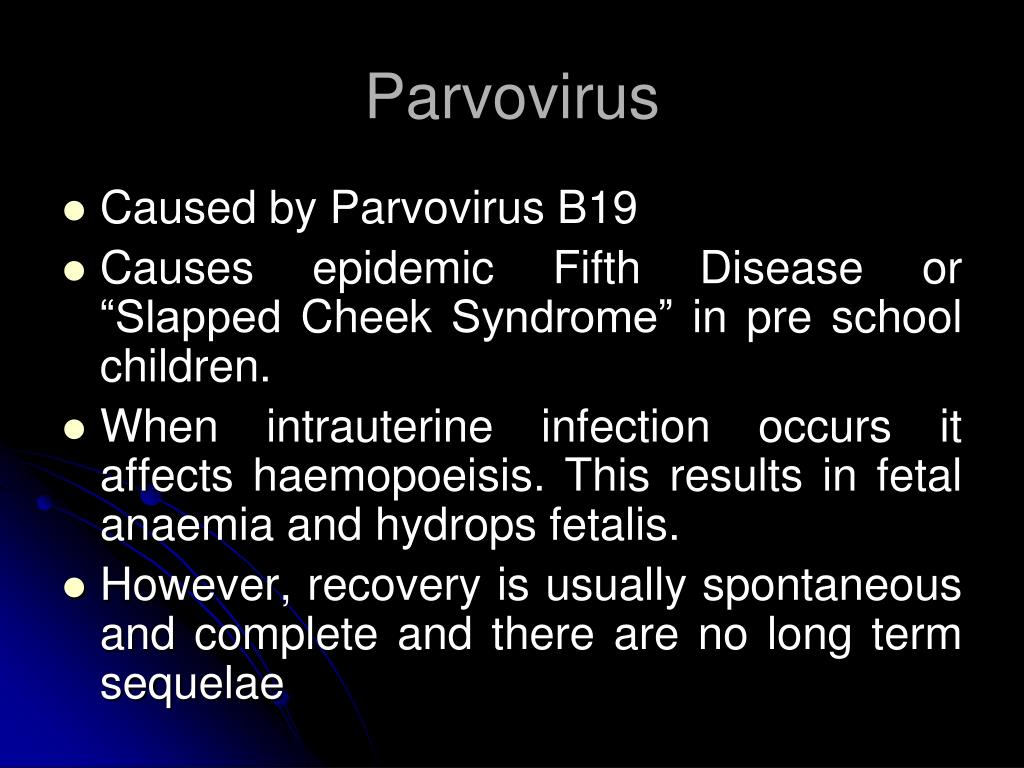 Parvovirus

- Caused by Parvovirus B19
- Causes epidemic Fifth Disease or “Slapped Cheek Syndrome” in pre school children.
- When intrauterine infection occurs it affects haemopoeisis. This results in fetal anaemia and hydrops fetalis.
- However, recovery is usually spontaneous and complete and there are no long term sequelae